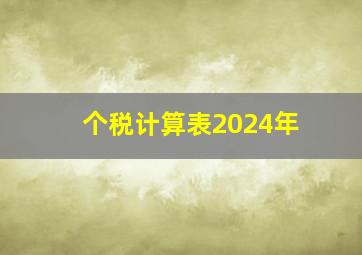 个税计算表2024年